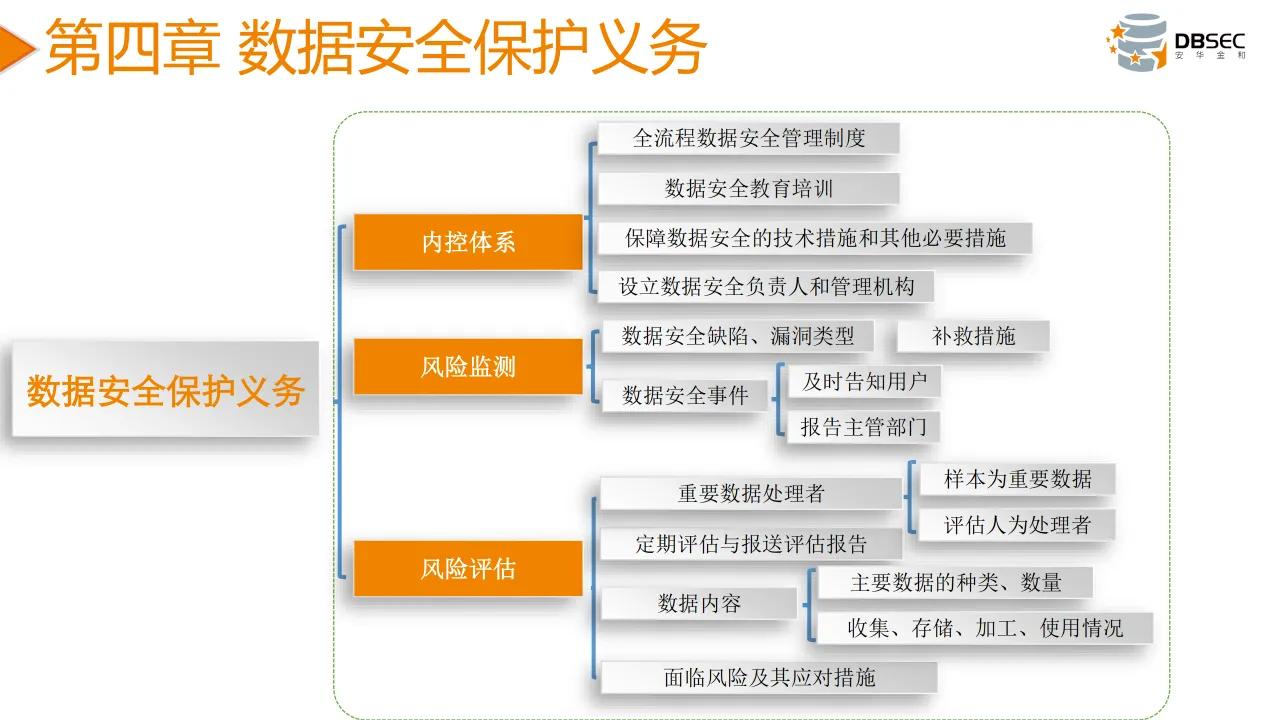 第四章 数据安全保护义务

DBSEC
安华金和

数据安全保护义务

内控体系

全流程数据安全管理制度

数据安全教育培训

保障数据安全的技术措施和其他必要措施

设立数据安全负责人和管理机构

风险监测

数据安全缺陷、漏洞类型

补救措施

数据安全事件

及时告知用户

报告主管部门

风险评估

重要数据处理者

样本为重要数据

评估人为处理者

定期评估与报送评估报告

数据内容

主要数据的种类、数量

收集、存储、加工、使用情况

面临风险及其应对措施